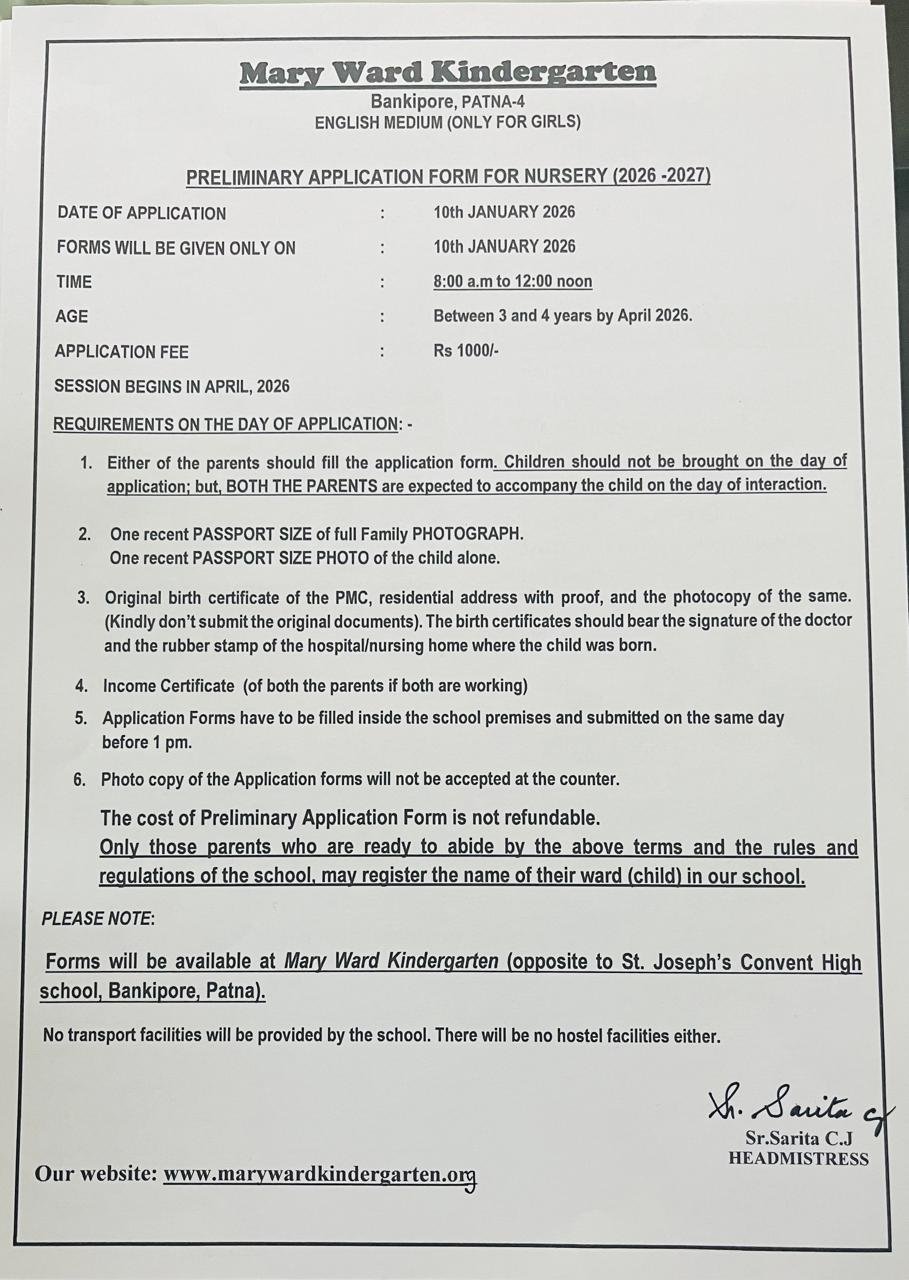 Mary Ward Kindergarten
Bankipore, PATNA-4
ENGLISH MEDIUM (ONLY FOR GIRLS)

PRELIMINARY APPLICATION FORM FOR NURSERY (2026 -2027)

DATE OF APPLICATION : 10th JANUARY 2026
FORMS WILL BE GIVEN ONLY ON : 10th JANUARY 2026
TIME : 8:00 a.m to 12:00 noon
AGE : Between 3 and 4 years by April 2026.
APPLICATION FEE : Rs 1000/-
SESSION BEGINS IN APRIL, 2026

REQUIREMENTS ON THE DAY OF APPLICATION: -

1. Either of the parents should fill the application form. Children should not be brought on the day of application; but, BOTH THE PARENTS are expected to accompany the child on the day of interaction.

2. One recent PASSPORT SIZE of full Family PHOTOGRAPH.
One recent PASSPORT SIZE PHOTO of the child alone.

3. Original birth certificate of the PMC, residential address with proof, and the photocopy of the same. (Kindly don't submit the original documents). The birth certificates should bear the signature of the doctor and the rubber stamp of the hospital/nursing home where the child was born.

4. Income Certificate (of both the parents if both are working)

5. Application Forms have to be filled inside the school premises and submitted on the same day before 1 pm.

6. Photo copy of the Application forms will not be accepted at the counter.

The cost of Preliminary Application Form is not refundable.
Only those parents who are ready to abide by the above terms and the rules and regulations of the school, may register the name of their ward (child) in our school.

PLEASE NOTE:

Forms will be available at Mary Ward Kindergarten (opposite to St. Joseph's Convent High school, Bankipore, Patna).

No transport facilities will be provided by the school. There will be no hostel facilities either.

Sr. Sarita cj
Sr.Sarita C.J
HEADMISTRESS

Our website: www.marywardkindergarten.org